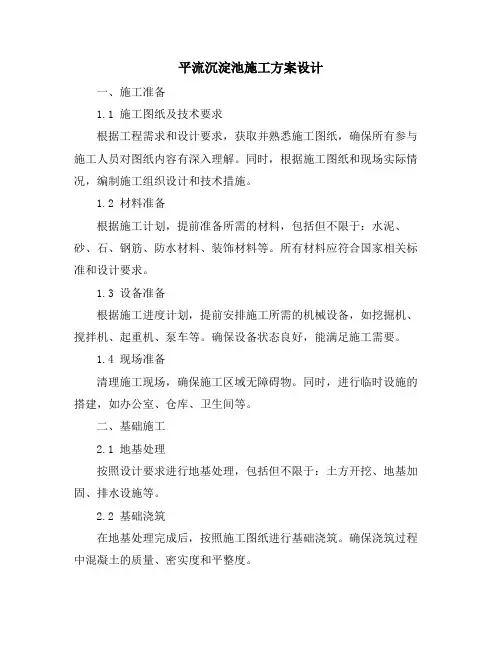 平流沉淀池施工方案设计

一、施工准备

1.1 施工图纸及技术要求

根据工程需求和设计要求，获取并熟悉施工图纸，确保所有参与施工人员对图纸内容有深入理解。同时，根据施工图纸和现场实际情况，编制施工组织设计和技术措施。

1.2 材料准备

根据施工计划，提前准备所需的材料，包括但不限于：水泥、砂、石、钢筋、防水材料、装饰材料等。所有材料应符合国家相关标准和设计要求。

1.3 设备准备

根据施工进度计划，提前安排施工所需的机械设备，如挖掘机、搅拌机、起重机、泵车等。确保设备状态良好，能满足施工需要。

1.4 现场准备

清理施工现场，确保施工区域无障碍物。同时，进行临时设施的搭建，如办公室、仓库、卫生间等。

二、基础施工

2.1 地基处理

按照设计要求进行地基处理，包括但不限于：土方开挖、地基加固、排水设施等。

2.2 基础浇筑

在地基处理完成后，按照施工图纸进行基础浇筑。确保浇筑过程中混凝土的质量、密实度和平整度。